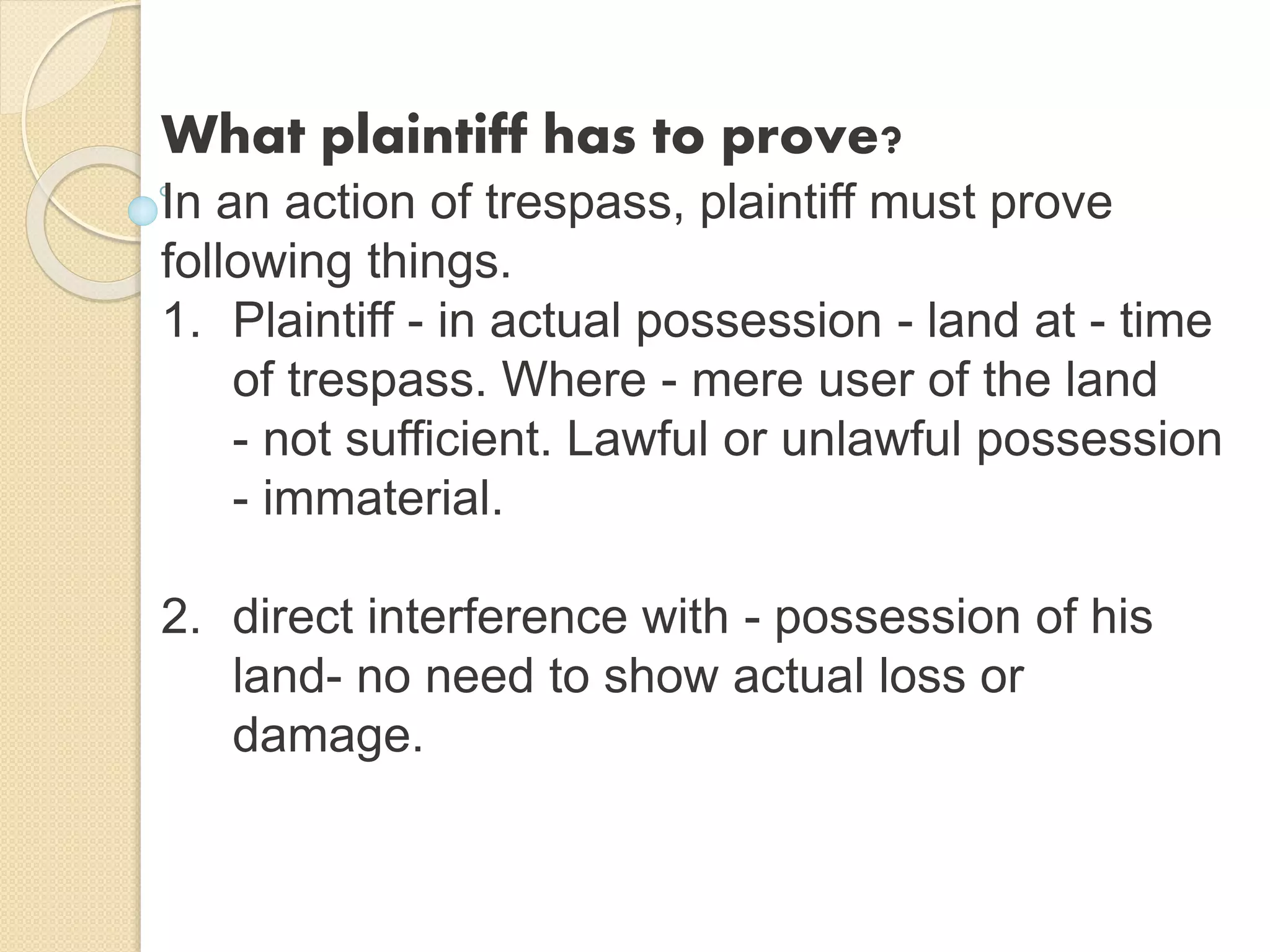 What plaintiff has to prove?

In an action of trespass, plaintiff must prove following things.

1. Plaintiff - in actual possession - land at - time of trespass. Where - mere user of the land - not sufficient. Lawful or unlawful possession - immaterial.

2. direct interference with - possession of his land- no need to show actual loss or damage.